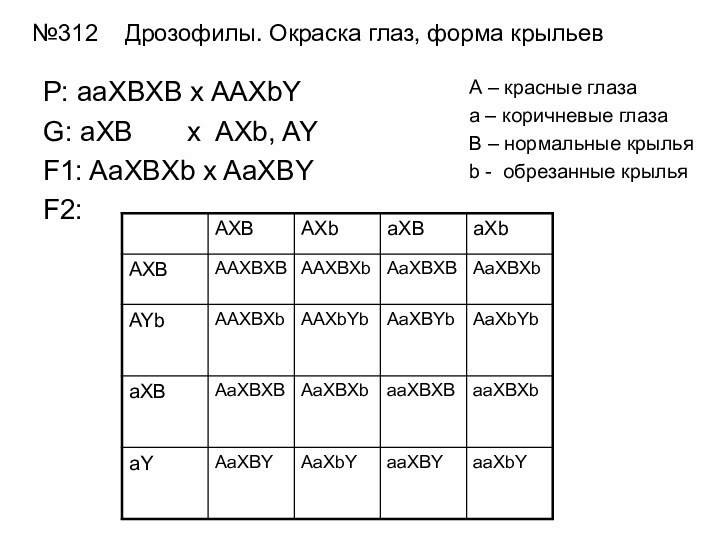 №312 Дрозофилы. Окраска глаз, форма крыльев

P: aaXBXB x AAXbY
G: aXB x AXb, AY
F1: AaXBXb x AaXBY
F2:

A – красные глаза
a – коричневые глаза
B – нормальные крылья
b - обрезанные крылья

| | AXB | AXb | aXB | aXb |
|---|---|---|---|---|
| AXB | AAXBXB | AAXBXb | AaXBXB | AaXBXb |
| AYb | AAXBXb | AAXbYb | AaXBYb | AaXbYb |
| aXB | AaXBXB | AaXBXb | aaXBXB | aaXBXb |
| aY | AaXBY | AaXbY | aaXBY | aaXbY |